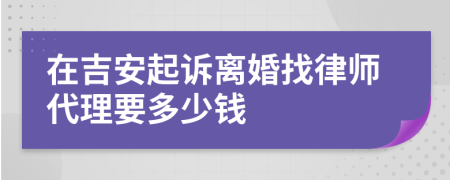 在吉安起诉离婚找律师代理要多少钱